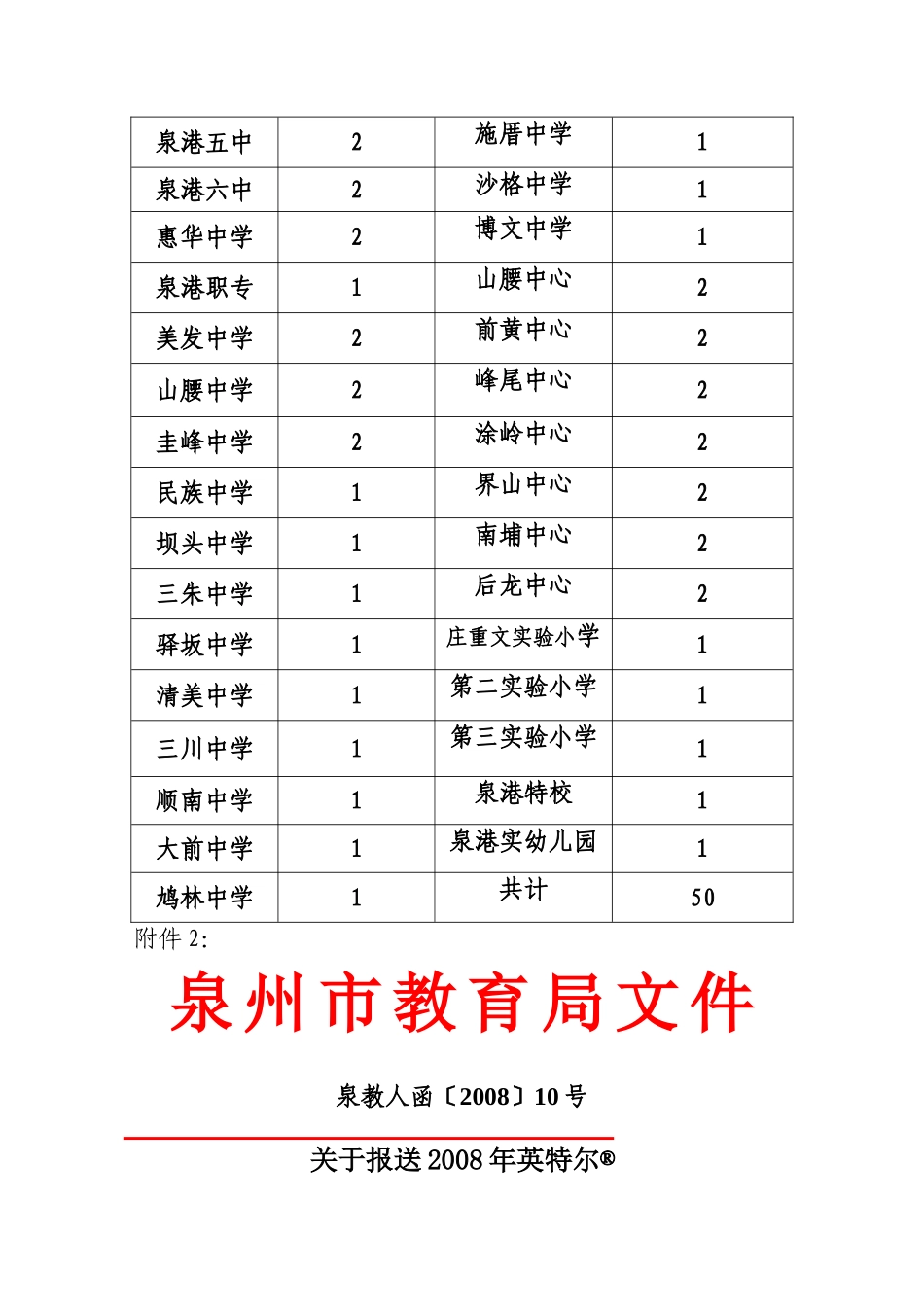 | 泉港五中 | 2 | 施厝中学 | 1 |
|---|---|---|---|
| 泉港六中 | 2 | 沙格中学 | 1 |
| 惠华中学 | 2 | 博文中学 | 1 |
| 泉港职专 | 1 | 山腰中心 | 2 |
| 美发中学 | 2 | 前黄中心 | 2 |
| 山腰中学 | 2 | 峰尾中心 | 2 |
| 圭峰中学 | 2 | 涂岭中心 | 2 |
| 民族中学 | 1 | 界山中心 | 2 |
| 坝头中学 | 1 | 南埔中心 | 2 |
| 三朱中学 | 1 | 后龙中心 | 2 |
| 驿坂中学 | 1 | 庄重文实验小学 | 1 |
| 清美中学 | 1 | 第二实验小学 | 1 |
| 三川中学 | 1 | 第三实验小学 | 1 |
| 顺南中学 | 1 | 泉港特校 | 1 |
| 大前中学 | 1 | 泉港实幼儿园 | 1 |
| 鸠林中学 | 1 | 共计 | 50 |

附件 2:

泉州市教育局文件

泉教人函〔2008〕10 号

关于报送 2008 年英特尔®